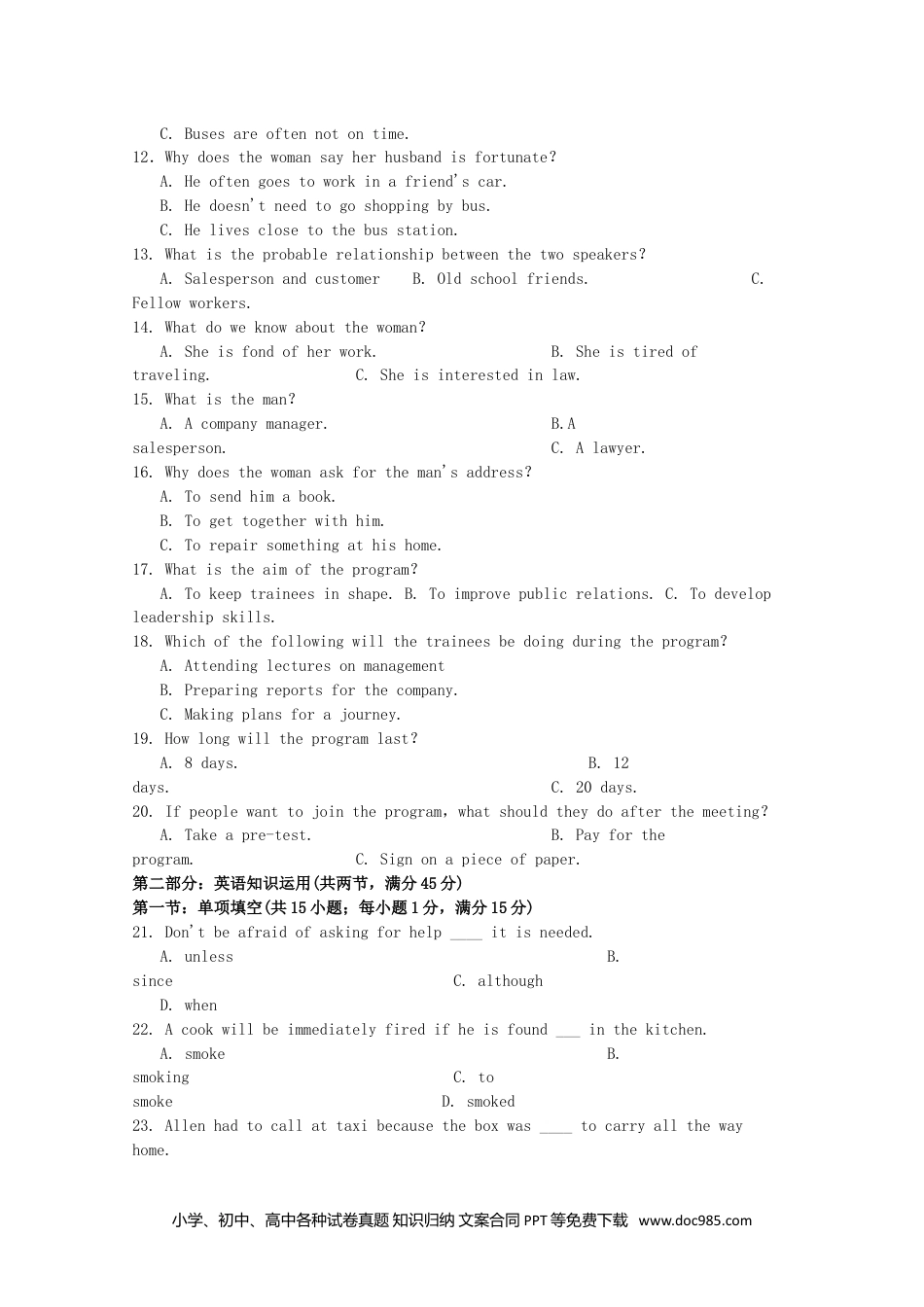 C. Buses are often not on time.
12. Why does the woman say her husband is fortunate?
A. He often goes to work in a friend's car.
B. He doesn't need to go shopping by bus.
C. He lives close to the bus station.
13. What is the probable relationship between the two speakers?
A. Salesperson and customer B. Old school friends. C. Fellow workers.
14. What do we know about the woman?
A. She is fond of her work. B. She is tired of traveling. C. She is interested in law.
15. What is the man?
A. A company manager. B.A salesperson. C. A lawyer.
16. Why does the woman ask for the man's address?
A. To send him a book.
B. To get together with him.
C. To repair something at his home.
17. What is the aim of the program?
A. To keep trainees in shape. B. To improve public relations. C. To develop leadership skills.
18. Which of the following will the trainees be doing during the program?
A. Attending lectures on management
B. Preparing reports for the company.
C. Making plans for a journey.
19. How long will the program last?
A. 8 days. B. 12 days. C. 20 days.
20. If people want to join the program, what should they do after the meeting?
A. Take a pre-test. B. Pay for the program. C. Sign on a piece of paper.
第二部分：英语知识运用(共两节，满分45分)
第一节：单项填空(共15小题；每小题1分，满分15分)
21. Don't be afraid of asking for help ____ it is needed.
A. unless B. since C. although
D. when
22. A cook will be immediately fired if he is found ___ in the kitchen.
A. smoke B. smoking C. to smoke D. smoked
23. Allen had to call at taxi because the box was ____ to carry all the way home.

小学、初中、高中各种试卷真题 知识归纳 文案合同 PPT等免费下载 www.doc985.com